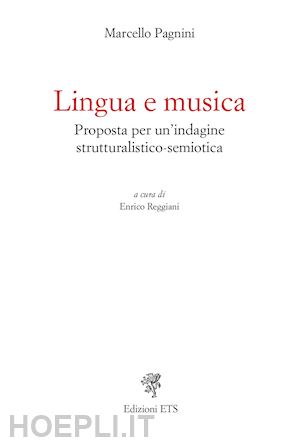 Marcello Pagnini

Lingua e musica

Proposta per un'indagine strutturalistico-semiotica

a cura di
Enrico Reggiani

Edizioni ETS

HOEPLI.IT